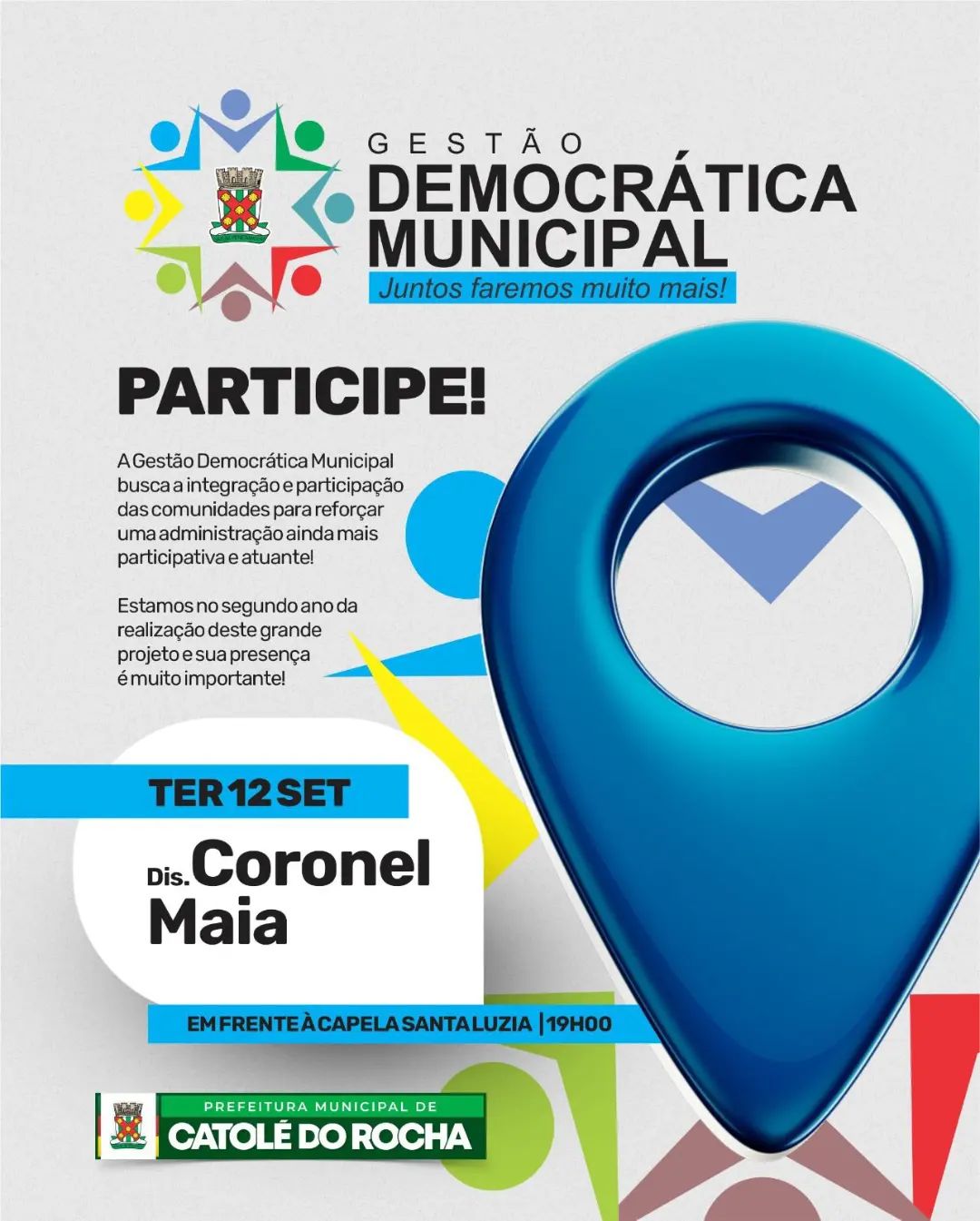 GESTÃO
DEMOCRÁTICA
MUNICIPAL
Juntos faremos muito mais!

PARTICIPE!

A Gestão Democrática Municipal busca a integração e participação das comunidades para reforçar uma administração ainda mais participativa e atuante!

Estamos no segundo ano da realização deste grande projeto e sua presença é muito importante!

TER 12 SET

Dis. Coronel Maia

EM FRENTE À CAPELA SANTA LUZIA | 19H00

PREFEITURA MUNICIPAL DE
CATOLÉ DO ROCHA